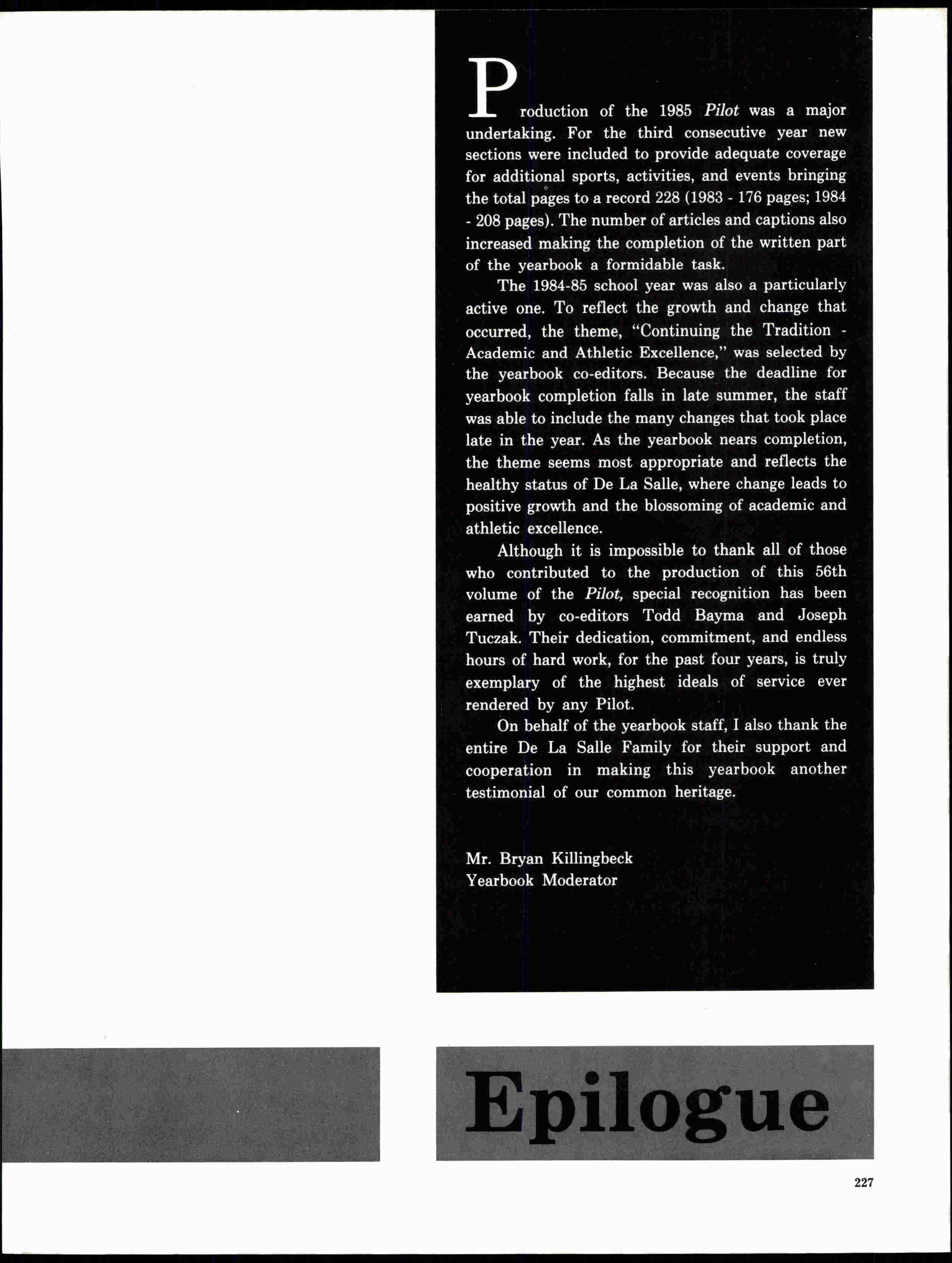 Production of the 1985 Pilot was a major undertaking. For the third consecutive year new sections were included to provide adequate coverage for additional sports, activities, and events bringing the total pages to a record 228 (1983 - 176 pages; 1984 - 208 pages). The number of articles and captions also increased making the completion of the written part of the yearbook a formidable task.

The 1984-85 school year was also a particularly active one. To reflect the growth and change that occurred, the theme, "Continuing the Tradition - Academic and Athletic Excellence," was selected by the yearbook co-editors. Because the deadline for yearbook completion falls in late summer, the staff was able to include the many changes that took place late in the year. As the yearbook nears completion, the theme seems most appropriate and reflects the healthy status of De La Salle, where change leads to positive growth and the blossoming of academic and athletic excellence.

Although it is impossible to thank all of those who contributed to the production of this 56th volume of the Pilot, special recognition has been earned by co-editors Todd Bayma and Joseph Tuczak. Their dedication, commitment, and endless hours of hard work, for the past four years, is truly exemplary of the highest ideals of service ever rendered by any Pilot.

On behalf of the yearbook staff, I also thank the entire De La Salle Family for their support and cooperation in making this yearbook another testimonial of our common heritage.

Mr. Bryan Killingbeck
Yearbook Moderator

Epilogue

227